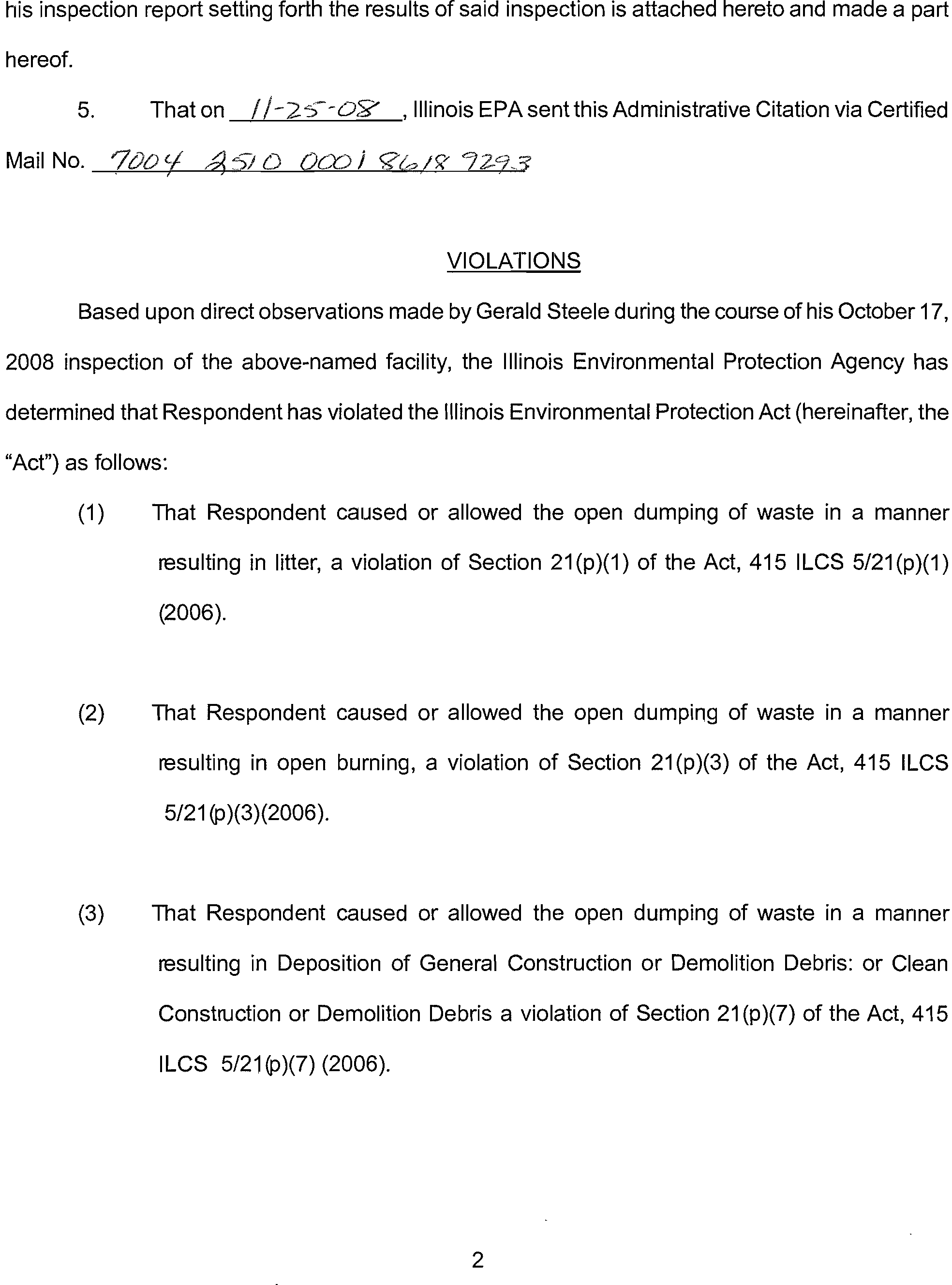 his inspection report setting forth the results of said inspection is attached hereto and made a part hereof.

5. That on 11-25-08, Illinois EPA sent this Administrative Citation via Certified Mail No. 7004 2510 0001 8618 9293

VIOLATIONS

Based upon direct observations made by Gerald Steele during the course of his October 17, 2008 inspection of the above-named facility, the Illinois Environmental Protection Agency has determined that Respondent has violated the Illinois Environmental Protection Act (hereinafter, the "Act") as follows:

(1) That Respondent caused or allowed the open dumping of waste in a manner resulting in litter, a violation of Section 21(p)(1) of the Act, 415 ILCS 5/21(p)(1) (2006).

(2) That Respondent caused or allowed the open dumping of waste in a manner resulting in open burning, a violation of Section 21(p)(3) of the Act, 415 ILCS 5/21(p)(3)(2006).

(3) That Respondent caused or allowed the open dumping of waste in a manner resulting in Deposition of General Construction or Demolition Debris: or Clean Construction or Demolition Debris a violation of Section 21(p)(7) of the Act, 415 ILCS 5/21(p)(7) (2006).

2